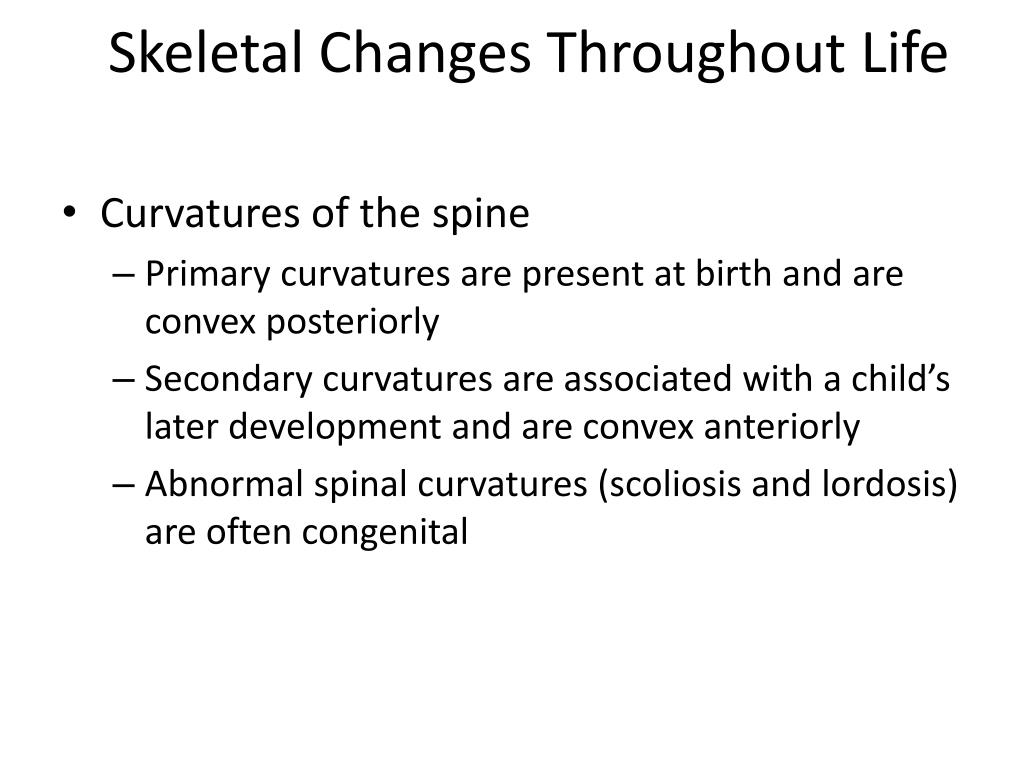 Skeletal Changes Throughout Life

• Curvatures of the spine
– Primary curvatures are present at birth and are convex posteriorly
– Secondary curvatures are associated with a child’s later development and are convex anteriorly
– Abnormal spinal curvatures (scoliosis and lordosis) are often congenital